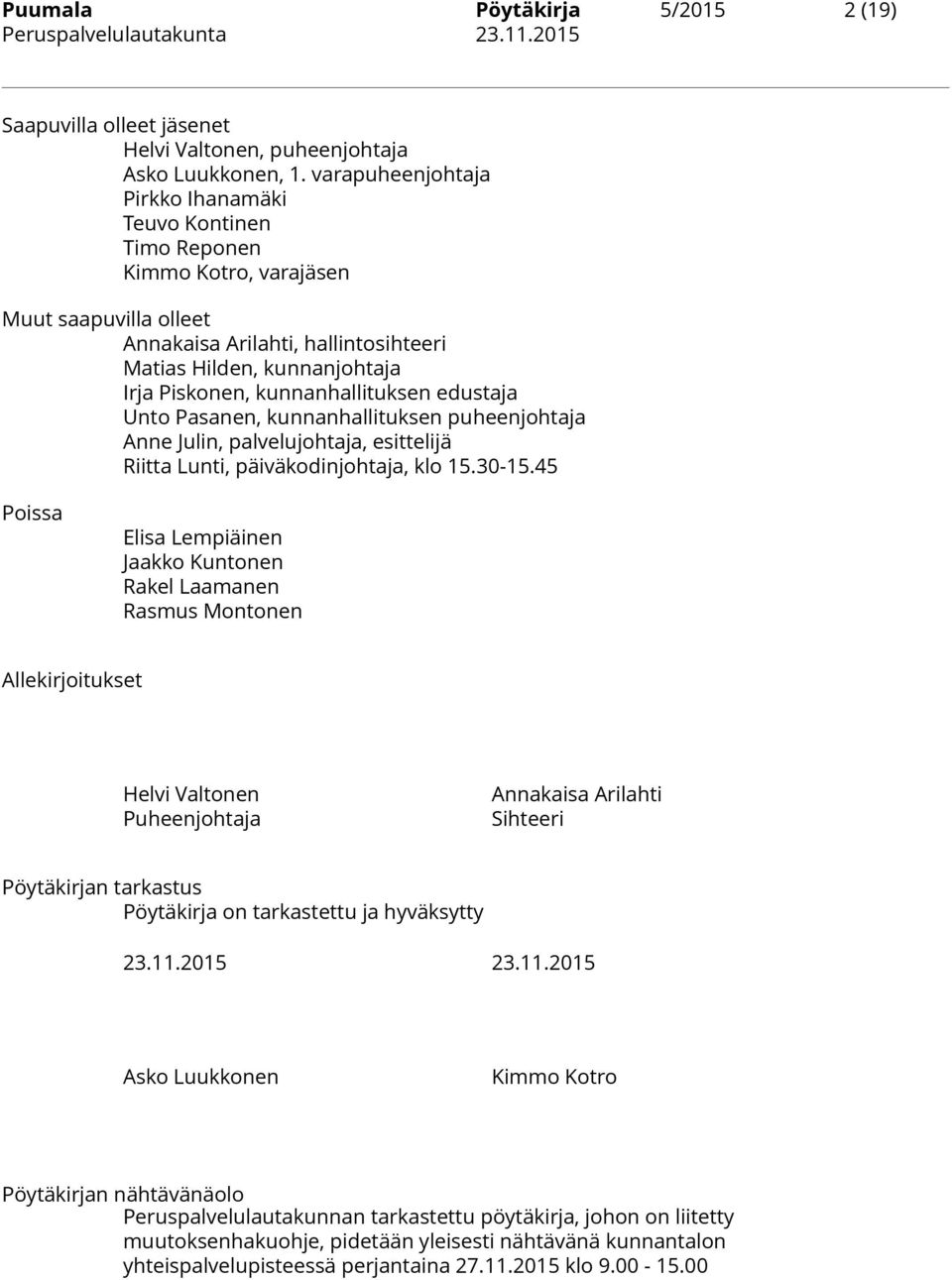 Puumala Pöytäkirja 5/2015 2 (19)
Peruspalvelulautakunta 23.11.2015

Saapuvilla olleet jäsenet
Helvi Valtonen, puheenjohtaja
Asko Luukkonen, 1. varapuheenjohtaja
Pirkko Ihanamäki
Teuvo Kontinen
Timo Reponen
Kimmo Kotro, varajäsen

Muut saapuvilla olleet
Annakaisa Arilahti, hallintosihteeri
Matias Hilden, kunnanjohtaja
Irja Piskonen, kunnanhallituksen edustaja
Unto Pasanen, kunnanhallituksen puheenjohtaja
Anne Julin, palvelujohtaja, esittelijä
Riitta Lunti, päiväkodinjohtaja, klo 15.30-15.45

Poissa
Elisa Lempiäinen
Jaakko Kuntonen
Rakel Laamanen
Rasmus Montonen

Allekirjoitukset

Helvi Valtonen
Puheenjohtaja

Annakaisa Arilahti
Sihteeri

Pöytäkirjan tarkastus
Pöytäkirja on tarkastettu ja hyväksytty

23.11.2015 23.11.2015

Asko Luukkonen Kimmo Kotro

Pöytäkirjan nähtävänäolo
Peruspalvelulautakunnan tarkastettu pöytäkirja, johon on liitetty muutoksenhakuohje, pidetään yleisesti nähtävänä kunnantalon yhteispalvelupisteessä perjantaina 27.11.2015 klo 9.00 - 15.00